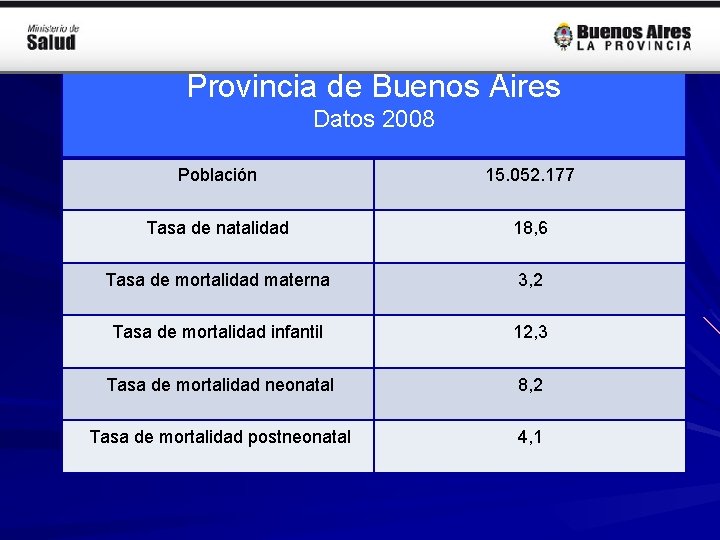 Ministerio de Salud

Buenos Aires LA PROVINCIA

Provincia de Buenos Aires
Datos 2008

| Población | 15.052.177 |
|---|---|
| Tasa de natalidad | 18,6 |
| Tasa de mortalidad materna | 3,2 |
| Tasa de mortalidad infantil | 12,3 |
| Tasa de mortalidad neonatal | 8,2 |
| Tasa de mortalidad postneonatal | 4,1 |